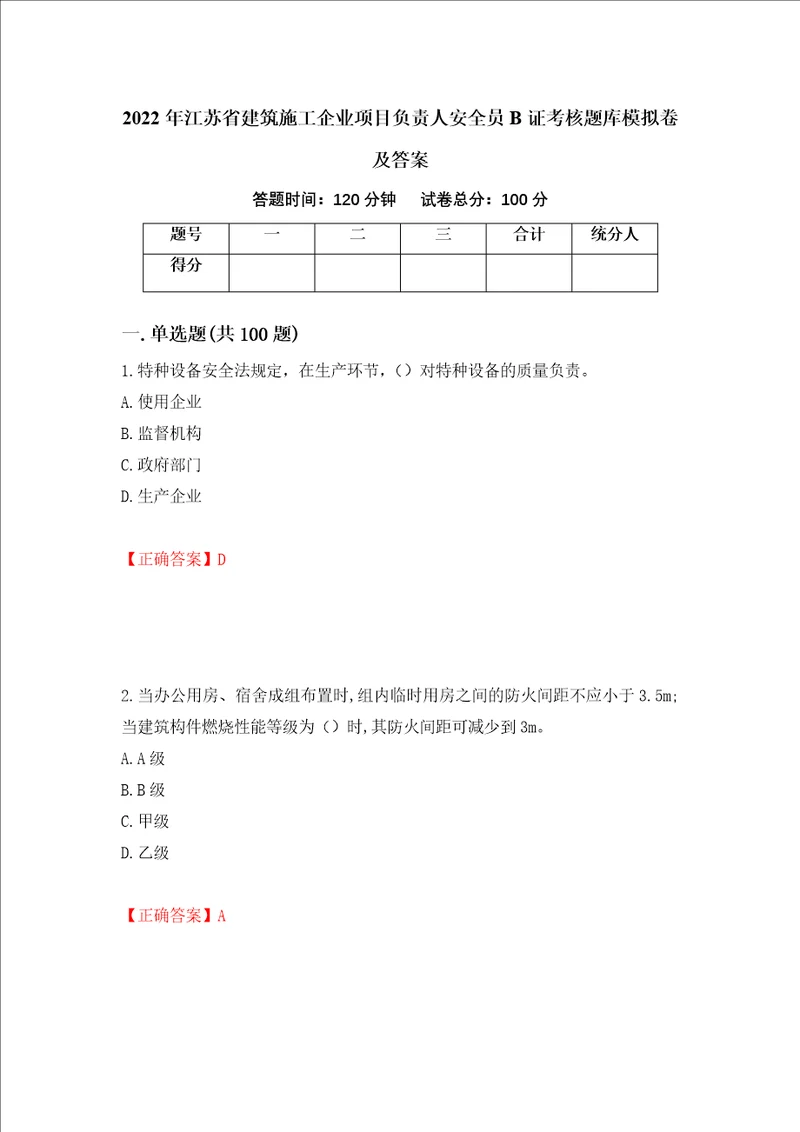 2022年江苏省建筑施工企业项目负责人安全员B证考核题库模拟卷及答案

答题时间：120分钟　试卷总分：100分

| 题号 | 一 | 二 | 三 | 合计 | 统分人 |
|---|---|---|---|---|---|
| 得分 |  |  |  |  |  |

一.单选题(共100题)

1.特种设备安全法规定，在生产环节，()对特种设备的质量负责。

A.使用企业

B.监督机构

C.政府部门

D.生产企业

【正确答案】D

2.当办公用房、宿舍成组布置时,组内临时用房之间的防火间距不应小于3.5m;当建筑构件燃烧性能等级为()时,其防火间距可减少到3m。

A.A级

B.B级

C.甲级

D.乙级

【正确答案】A